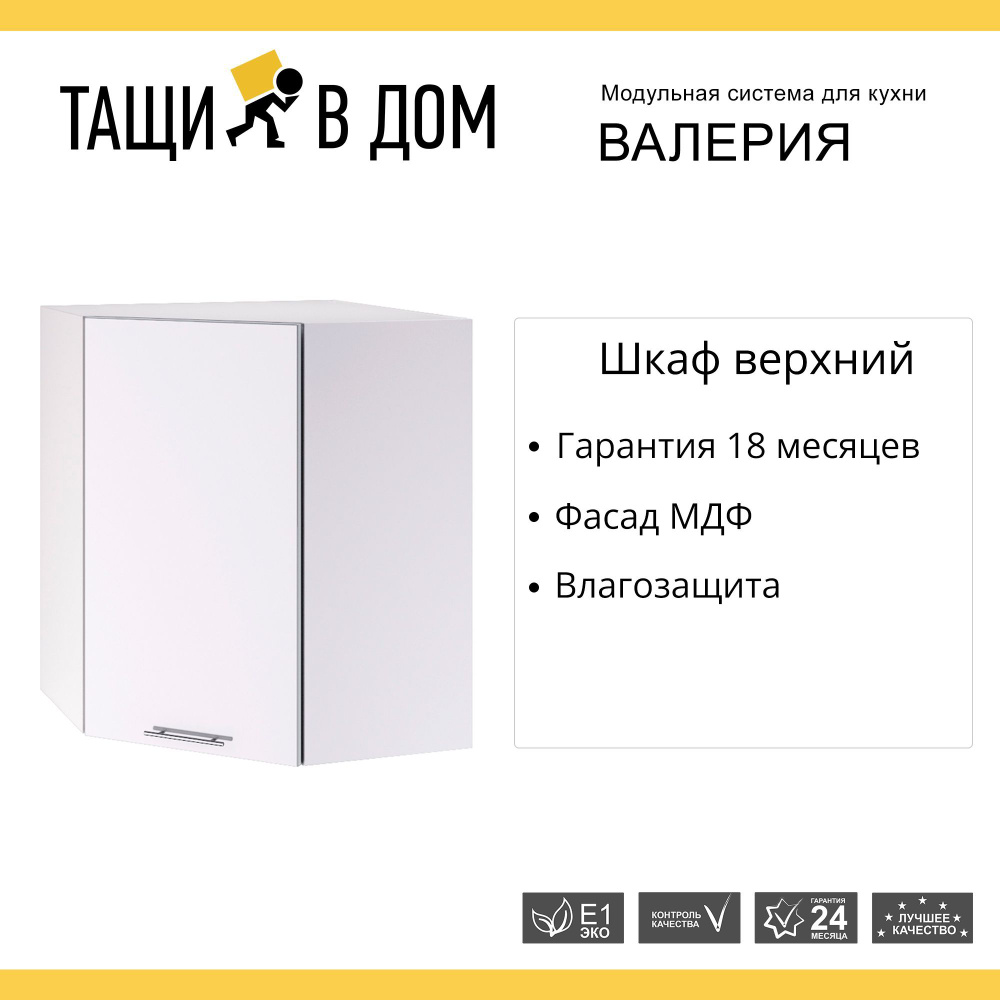 ТАЩИ В ДОМ

Модульная система для кухни
ВАЛЕРИЯ

Шкаф верхний

• Гарантия 18 месяцев

• Фасад МДФ

• Влагозащита

E1 ЭКО

КОНТРОЛЬ КАЧЕСТВА

ГАРАНТИЯ 24 МЕСЯЦА

ЛУЧШЕЕ КАЧЕСТВО